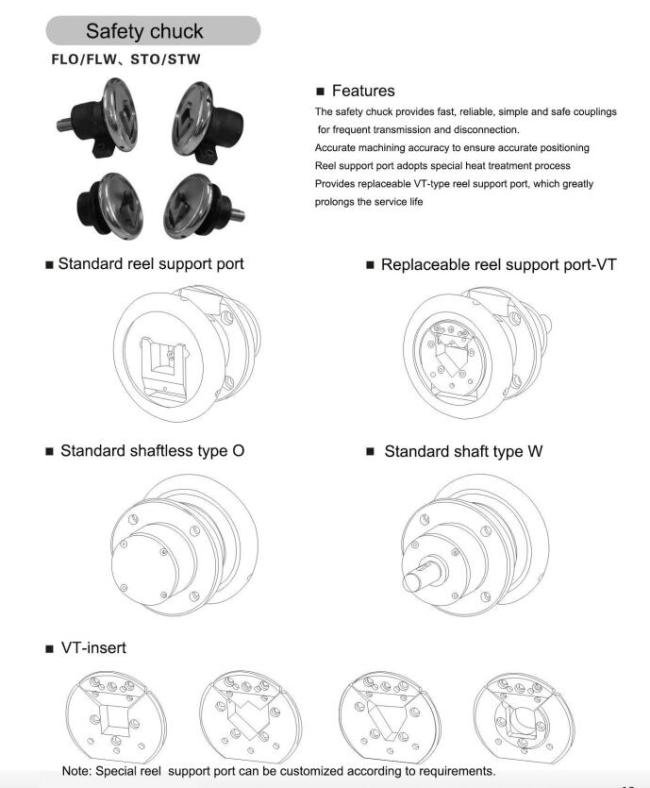 Safety chuck

FLO/FLW、STO/STW

■ Features

The safety chuck provides fast, reliable, simple and safe couplings for frequent transmission and disconnection.
Accurate machining accuracy to ensure accurate positioning
Reel support port adopts special heat treatment process
Provides replaceable VT-type reel support port, which greatly prolongs the service life

■ Standard reel support port

■ Replaceable reel support port-VT

■ Standard shaftless type O

■ Standard shaft type W

■ VT-insert

Note: Special reel support port can be customized according to requirements.